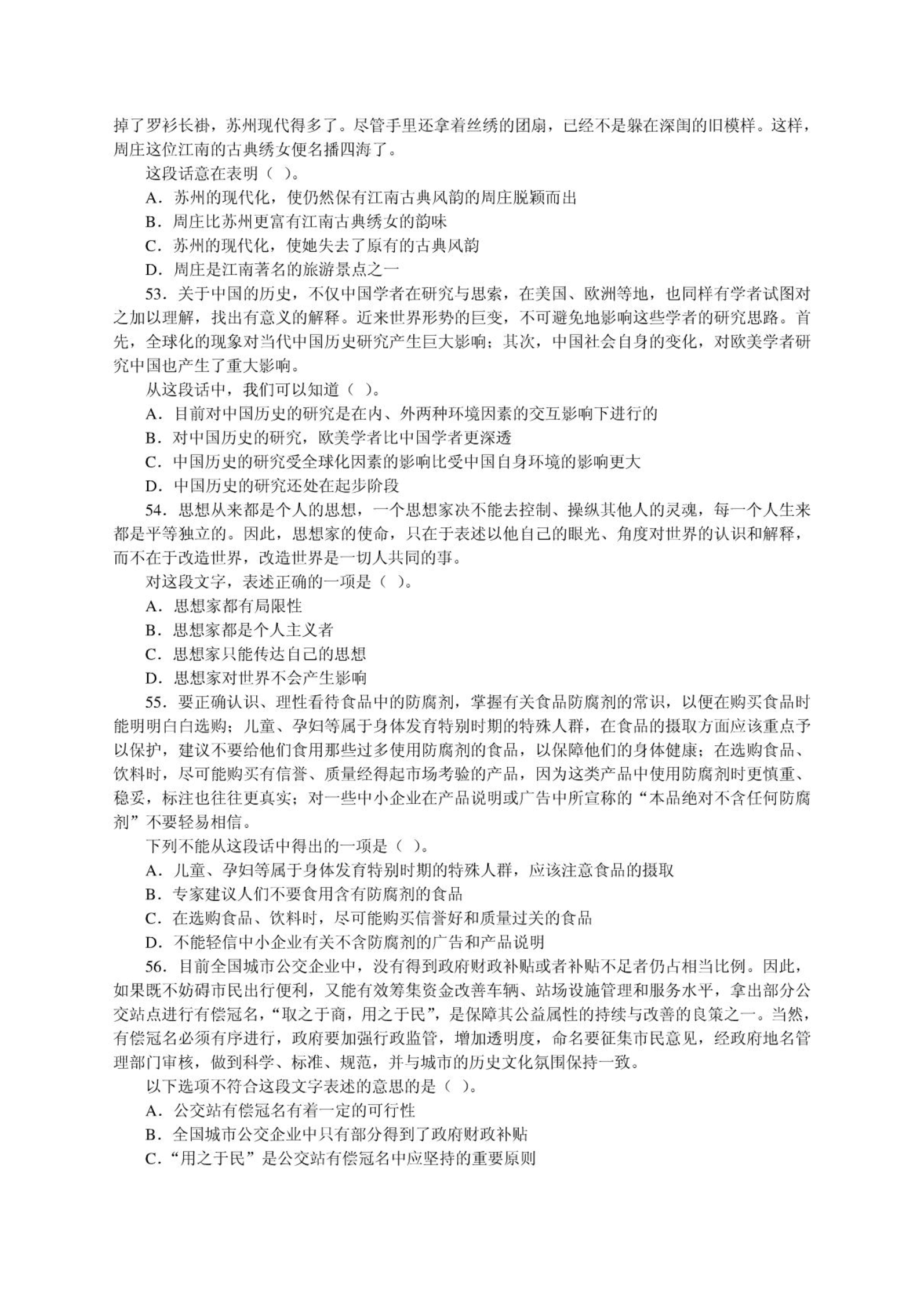 掉了罗衫长褂，苏州现代得多了。尽管手里还拿着丝绣的团扇，已经不是躲在深闺的旧模样。这样，周庄这位江南的古典绣女便名播四海了。

这段话意在表明（ ）。

A．苏州的现代化，使仍然保有江南古典风韵的周庄脱颖而出

B．周庄比苏州更富有江南古典绣女的韵味

C．苏州的现代化，使她失去了原有的古典风韵

D．周庄是江南著名的旅游景点之一

53．关于中国的历史，不仅中国学者在研究与思索，在美国、欧洲等地，也同样有学者试图对之加以理解，找出有意义的解释。近来世界形势的巨变，不可避免地影响这些学者的研究思路。首先，全球化的现象对当代中国历史研究产生巨大影响；其次，中国社会自身的变化，对欧美学者研究中国也产生了重大影响。

从这段话中，我们可以知道（ ）。

A．目前对中国历史的研究是在内、外两种环境因素的交互影响下进行的

B．对中国历史的研究，欧美学者比中国学者更深透

C．中国历史的研究受全球化因素的影响比受中国自身环境的影响更大

D．中国历史的研究还处在起步阶段

54．思想从来都是个人的思想，一个思想家决不能去控制、操纵其他人的灵魂，每一个人生来都是平等独立的。因此，思想家的使命，只在于表述以他自己的眼光、角度对世界的认识和解释，而不在于改造世界，改造世界是一切人共同的事。

对这段文字，表述正确的一项是（ ）。

A．思想家都有局限性

B．思想家都是个人主义者

C．思想家只能传达自己的思想

D．思想家对世界不会产生影响

55．要正确认识、理性看待食品中的防腐剂，掌握有关食品防腐剂的常识，以便在购买食品时能明明白白选购；儿童、孕妇等属于身体发育特别时期的特殊人群，在食品的摄取方面应该重点予以保护，建议不要给他们食用那些过多使用防腐剂的食品，以保障他们的身体健康；在选购食品、饮料时，尽可能购买有信誉、质量经得起市场考验的产品，因为这类产品中使用防腐剂时更慎重、稳妥，标注也往往更真实；对一些中小企业在产品说明或广告中所宣称的“本品绝对不含任何防腐剂”不要轻易相信。

下列不能从这段话中得出的一项是（ ）。

A．儿童、孕妇等属于身体发育特别时期的特殊人群，应该注意食品的摄取

B．专家建议人们不要食用含有防腐剂的食品

C．在选购食品、饮料时，尽可能购买信誉好和质量过关的食品

D．不能轻信中小企业有关不含防腐剂的广告和产品说明

56．目前全国城市公交企业中，没有得到政府财政补贴或者补贴不足者仍占相当比例。因此，如果既不妨碍市民出行便利，又能有效筹集资金改善车辆、站场设施管理和服务水平，拿出部分公交站点进行有偿冠名，“取之于商，用之于民”，是保障其公益属性的持续与改善的良策之一。当然，有偿冠名必须有序进行，政府要加强行政监管，增加透明度，命名要征集市民意见，经政府地名管理部门审核，做到科学、标准、规范，并与城市的历史文化氛围保持一致。

以下选项不符合这段文字表述的意思的是（ ）。

A．公交站有偿冠名有着一定的可行性

B．全国城市公交企业中只有部分得到了政府财政补贴

C．“用之于民”是公交站有偿冠名中应坚持的重要原则